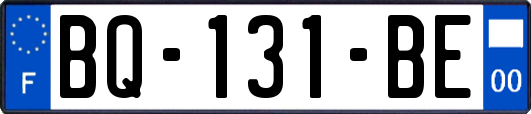 F

BQ-131-BE

00